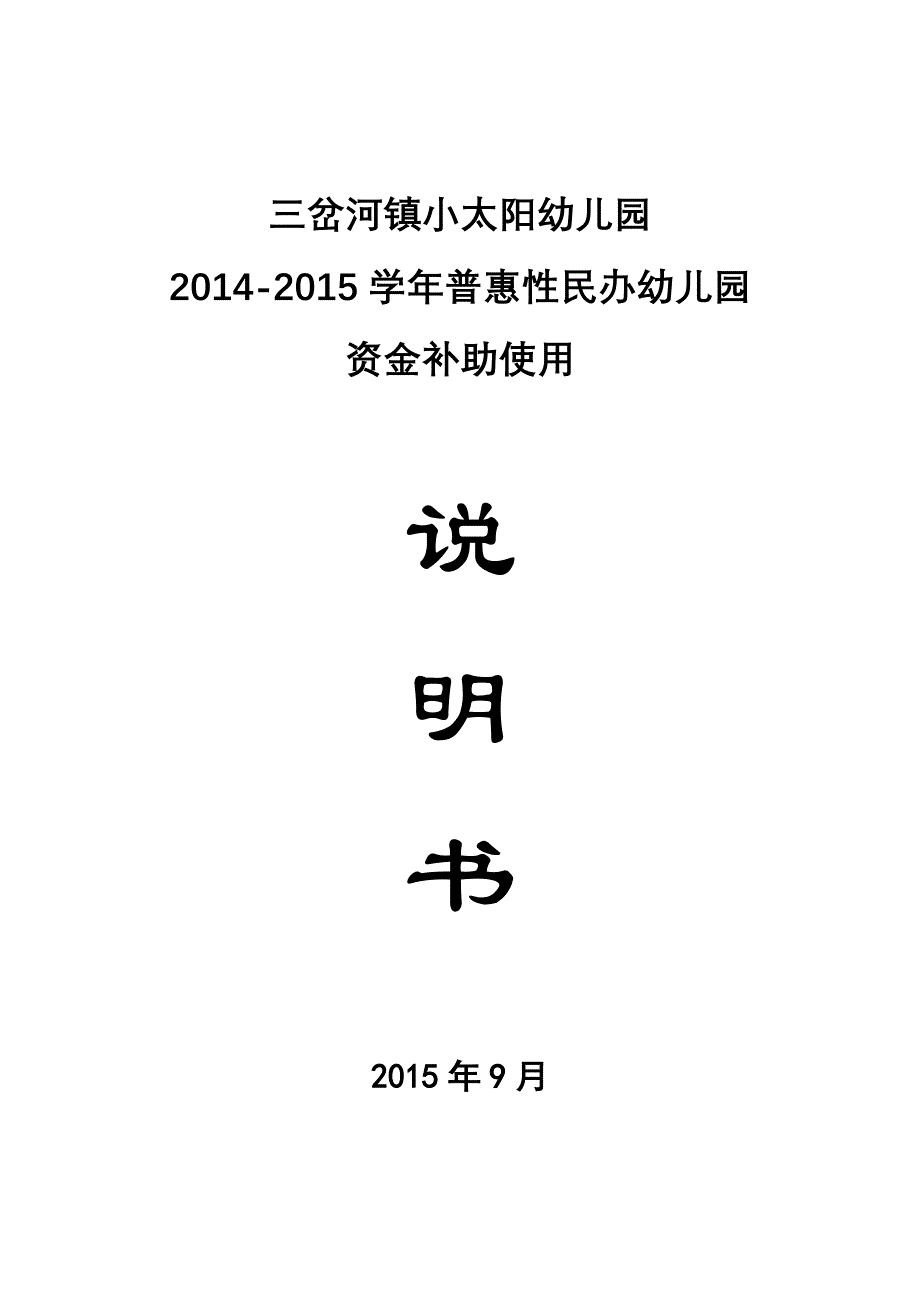 三岔河镇小太阳幼儿园

2014-2015 学年普惠性民办幼儿园

资金补助使用

说

明

书

2015 年 9 月